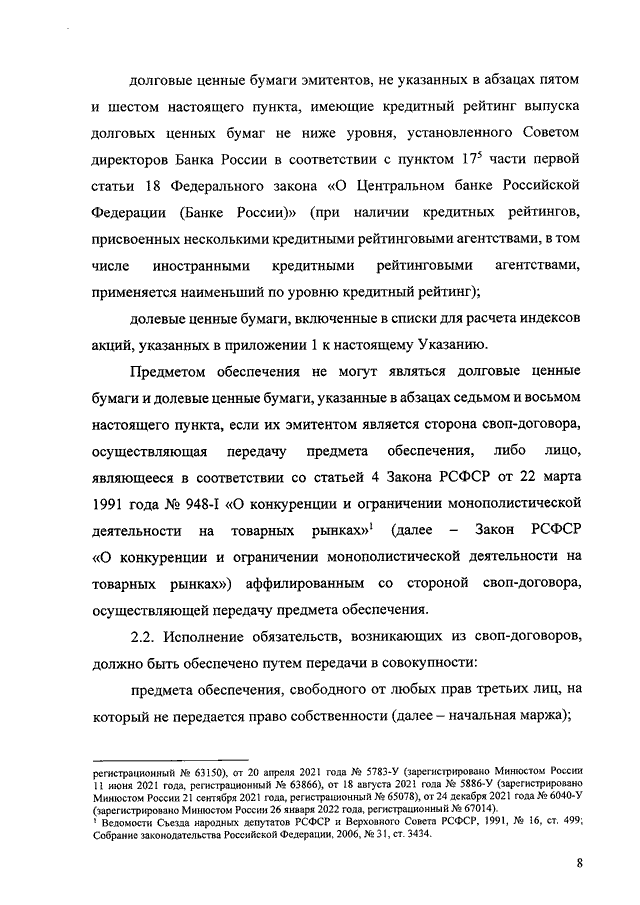 долговые ценные бумаги эмитентов, не указанных в абзацах пятом и шестом настоящего пункта, имеющие кредитный рейтинг выпуска долговых ценных бумаг не ниже уровня, установленного Советом директоров Банка России в соответствии с пунктом $17^5$ части первой статьи 18 Федерального закона «О Центральном банке Российской Федерации (Банке России)» (при наличии кредитных рейтингов, присвоенных несколькими кредитными рейтинговыми агентствами, в том числе иностранными кредитными рейтинговыми агентствами, применяется наименьший по уровню кредитный рейтинг);

долевые ценные бумаги, включенные в списки для расчета индексов акций, указанных в приложении 1 к настоящему Указанию.

Предметом обеспечения не могут являться долговые ценные бумаги и долевые ценные бумаги, указанные в абзацах седьмом и восьмом настоящего пункта, если их эмитентом является сторона своп-договора, осуществляющая передачу предмета обеспечения, либо лицо, являющееся в соответствии со статьей 4 Закона РСФСР от 22 марта 1991 года № 948-I «О конкуренции и ограничении монополистической деятельности на товарных рынках»$^1$ (далее – Закон РСФСР «О конкуренции и ограничении монополистической деятельности на товарных рынках») аффилированным со стороной своп-договора, осуществляющей передачу предмета обеспечения.

2.2. Исполнение обязательств, возникающих из своп-договоров, должно быть обеспечено путем передачи в совокупности:

предмета обеспечения, свободного от любых прав третьих лиц, на который не передается право собственности (далее – начальная маржа);

регистрационный № 63150), от 20 апреля 2021 года № 5783-У (зарегистрировано Минюстом России 11 июня 2021 года, регистрационный № 63866), от 18 августа 2021 года № 5886-У (зарегистрировано Минюстом России 21 сентября 2021 года, регистрационный № 65078), от 24 декабря 2021 года № 6040-У (зарегистрировано Минюстом России 26 января 2022 года, регистрационный № 67014).
$^1$ Ведомости Съезда народных депутатов РСФСР и Верховного Совета РСФСР, 1991, № 16, ст. 499; Собрание законодательства Российской Федерации, 2006, № 31, ст. 3434.

8